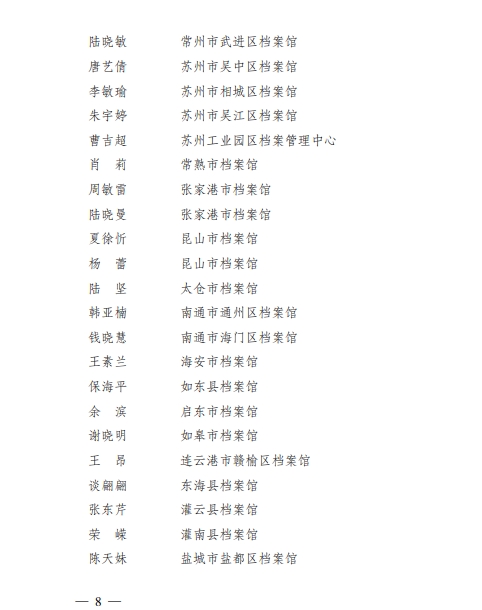 陆晓敏　常州市武进区档案馆
唐艺倩　苏州市吴中区档案馆
李敏瑜　苏州市相城区档案馆
朱宇婷　苏州市吴江区档案馆
曹吉超　苏州工业园区档案管理中心
肖　莉　常熟市档案馆
周敏雷　张家港市档案馆
陆晓曼　张家港市档案馆
夏徐忻　昆山市档案馆
杨　蕾　昆山市档案馆
陆　坚　太仓市档案馆
韩亚楠　南通市通州区档案馆
钱晓慧　南通市海门区档案馆
王素兰　海安市档案馆
保海平　如东县档案馆
余　滨　启东市档案馆
谢晓明　如皋市档案馆
王　昂　连云港市赣榆区档案馆
谈翩翩　东海县档案馆
张东芹　灌云县档案馆
荣　嵘　灌南县档案馆
陈天妹　盐城市盐都区档案馆

— 8 —